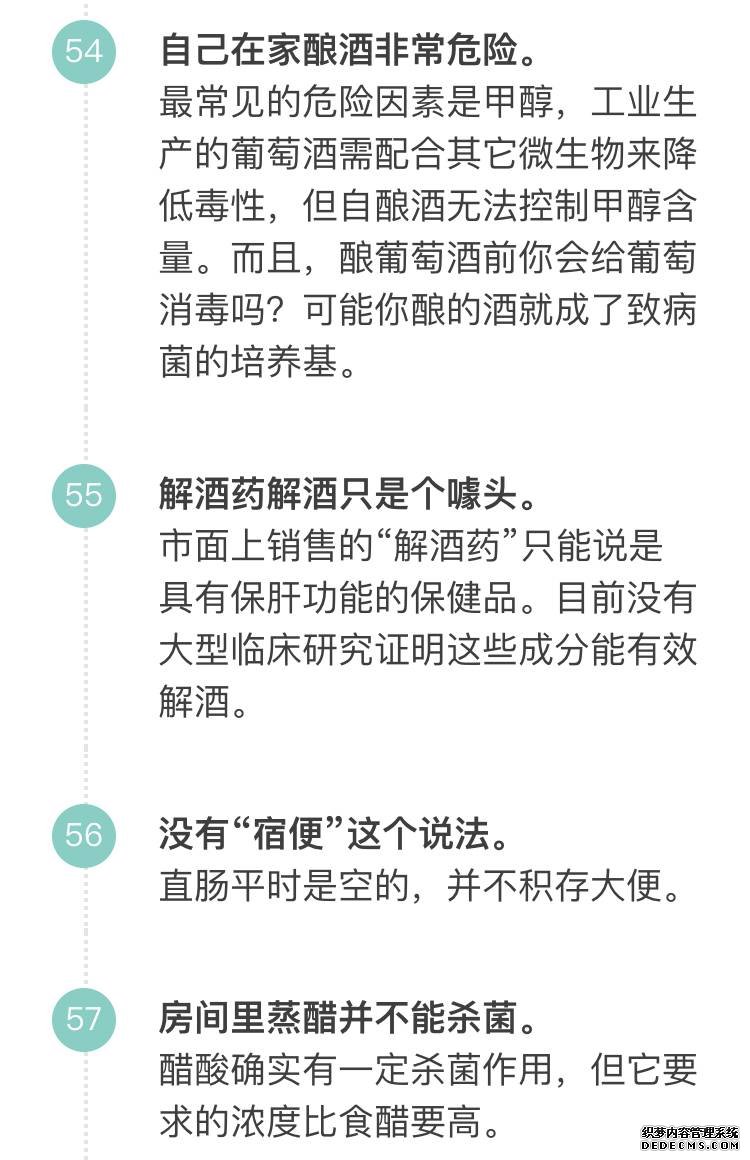 54
自己在家酿酒非常危险。
最常见的危险因素是甲醇，工业生产的葡萄酒需配合其它微生物来降低毒性，但自酿酒无法控制甲醇含量。而且，酿葡萄酒前你会给葡萄消毒吗？可能你酿的酒就成了致病菌的培养基。

55
解酒药解酒只是个噱头。
市面上销售的“解酒药”只能说是具有保肝功能的保健品。目前没有大型临床研究证明这些成分能有效解酒。

56
没有“宿便”这个说法。
直肠平时是空的，并不积存大便。

57
房间里蒸醋并不能杀菌。
醋酸确实有一定杀菌作用，但它要求的浓度比食醋要高。

织梦内容管理系统
DEDECMS.COM